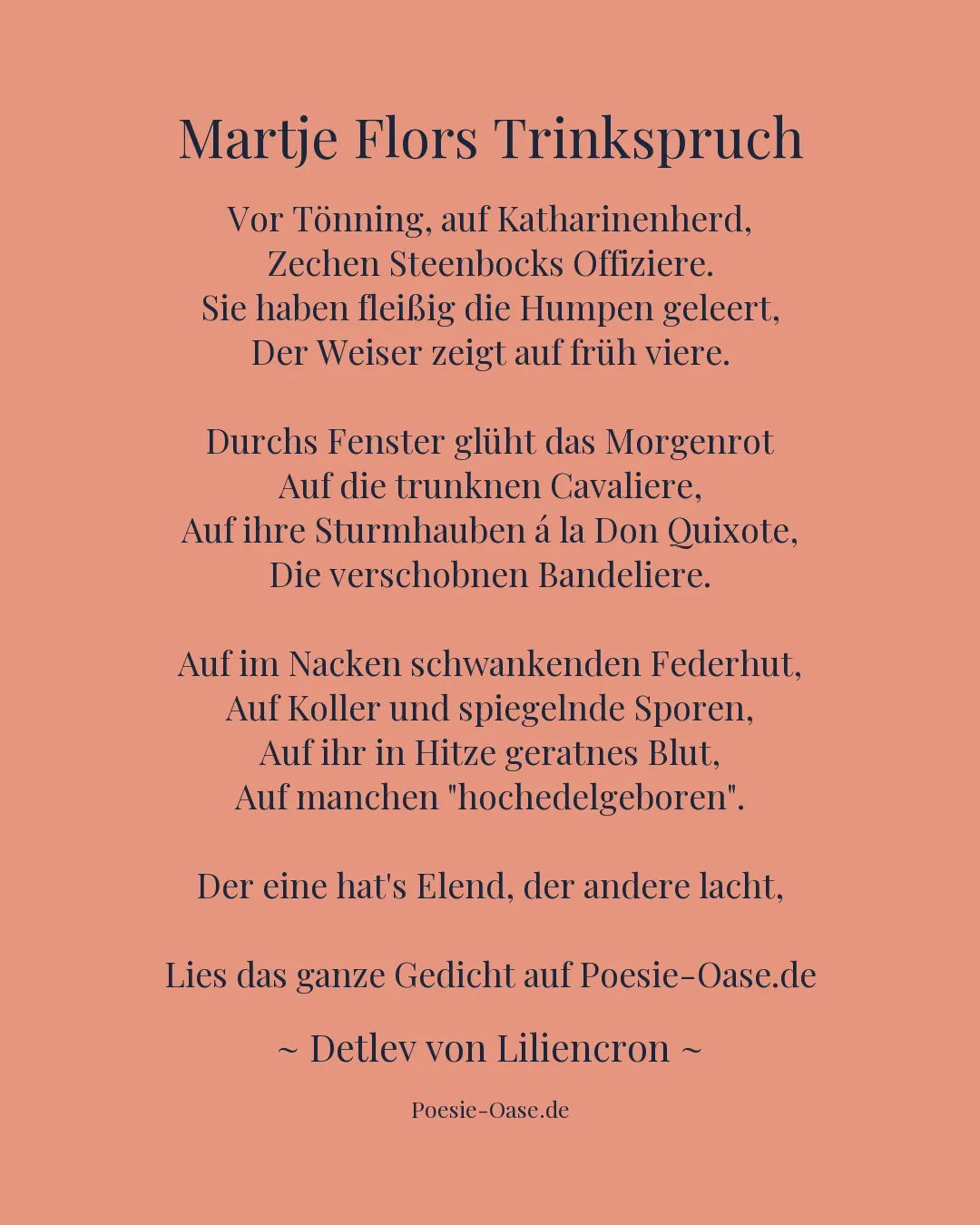 Martje Flors Trinkspruch

Vor Tönning, auf Katharinenherd,
Zechen Steenbocks Offiziere.
Sie haben fleißig die Humpen geleert,
Der Weiser zeigt auf früh viere.

Durchs Fenster glüht das Morgenrot
Auf die trunknen Cavaliere,
Auf ihre Sturmhauben á la Don Quixote,
Die verschobnen Bandeliere.

Auf im Nacken schwankenden Federhut,
Auf Koller und spiegelnde Sporen,
Auf ihr in Hitze geratnes Blut,
Auf manchen "hochedelgeboren".

Der eine hat's Elend, der andere lacht,

Lies das ganze Gedicht auf Poesie-Oase.de

~ Detlev von Liliencron ~

Poesie-Oase.de